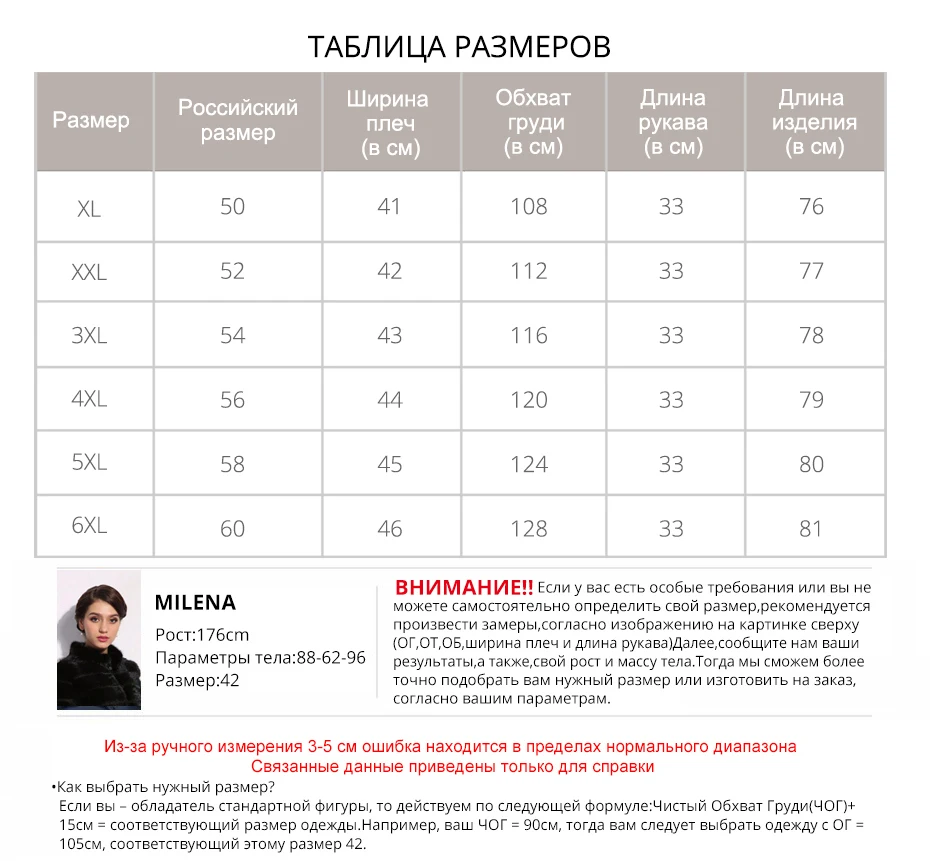 ТАБЛИЦА РАЗМЕРОВ

| Размер | Российский размер | Ширина плеч (в см) | Обхват груди (в см) | Длина рукава (в см) | Длина изделия (в см) |
|---|---|---|---|---|---|
| XL | 50 | 41 | 108 | 33 | 76 |
| XXL | 52 | 42 | 112 | 33 | 77 |
| 3XL | 54 | 43 | 116 | 33 | 78 |
| 4XL | 56 | 44 | 120 | 33 | 79 |
| 5XL | 58 | 45 | 124 | 33 | 80 |
| 6XL | 60 | 46 | 128 | 33 | 81 |

MILENA
Рост:176cm
Параметры тела:88-62-96
Размер:42

ВНИМАНИЕ!! Если у вас есть особые требования или вы не можете самостоятельно определить свой размер,рекомендуется произвести замеры,согласно изображению на картинке сверху (ОГ,ОТ,ОБ,ширина плеч и длина рукава)Далее,сообщите нам ваши результаты,а также,свой рост и массу тела.Тогда мы сможем более точно подобрать вам нужный размер или изготовить на заказ, согласно вашим параметрам.

Из-за ручного измерения 3-5 см ошибка находится в пределах нормального диапазона
Связанные данные приведены только для справки

•Как выбрать нужный размер?
Если вы – обладатель стандартной фигуры, то действуем по следующей формуле:Чистый Обхват Груди(ЧОГ)+ 15см = соответствующий размер одежды.Например, ваш ЧОГ = 90см, тогда вам следует выбрать одежду с ОГ = 105см, соответствующий этому размер 42.